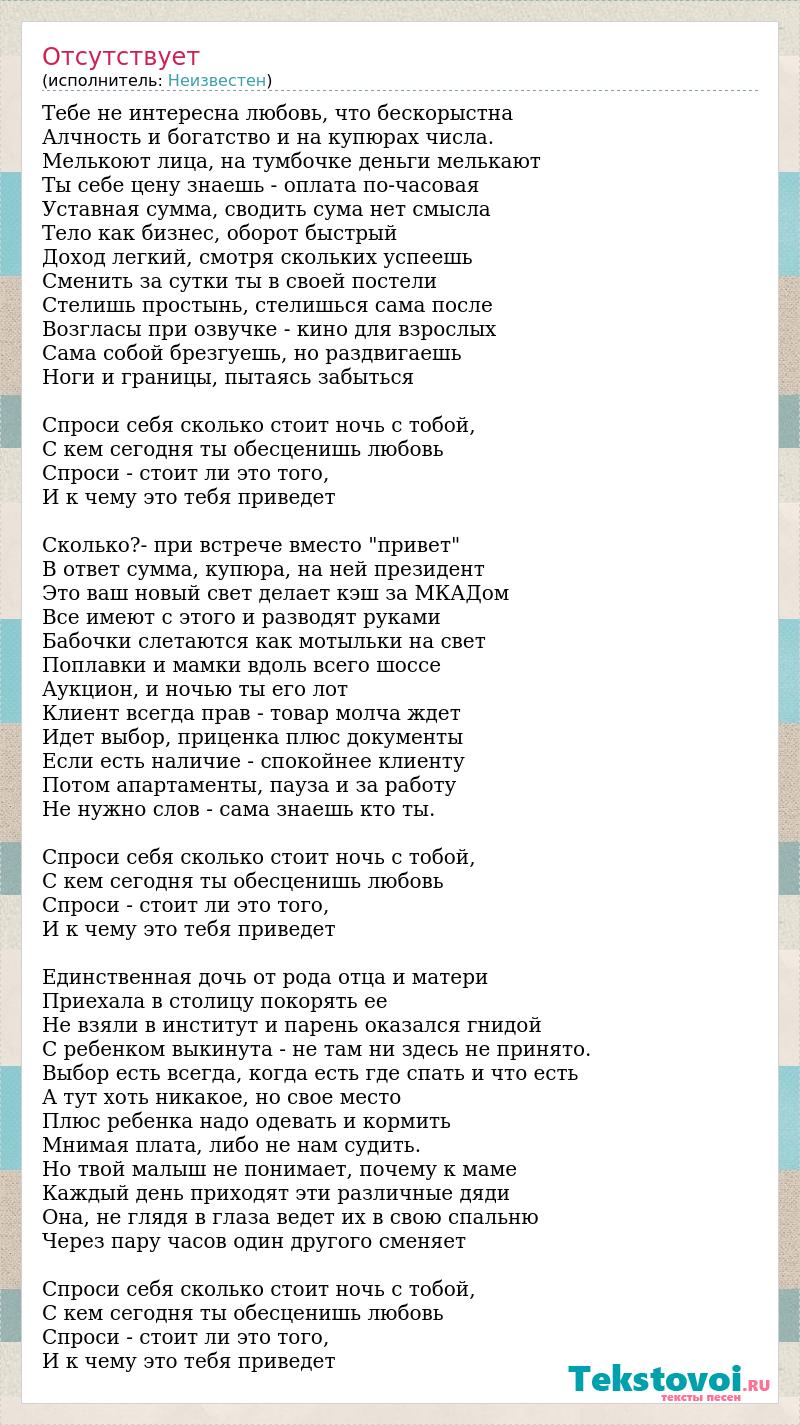 Отсутствует
(исполнитель: Неизвестен)

Тебе не интересна любовь, что бескорыстна
Алчность и богатство и на купюрах числа.
Мелькоют лица, на тумбочке деньги мелькают
Ты себе цену знаешь - оплата по-часовая
Уставная сумма, сводить сума нет смысла
Тело как бизнес, оборот быстрый
Доход легкий, смотря скольких успеешь
Сменить за сутки ты в своей постели
Стелишь простынь, стелишься сама после
Возгласы при озвучке - кино для взрослых
Сама собой брезгуешь, но раздвигаешь
Ноги и границы, пытаясь забыться

Спроси себя сколько стоит ночь с тобой,
С кем сегодня ты обесценишь любовь
Спроси - стоит ли это того,
И к чему это тебя приведет

Сколько?- при встрече вместо "привет"
В ответ сумма, купюра, на ней президент
Это ваш новый свет делает кэш за МКАДом
Все имеют с этого и разводят руками
Бабочки слетаются как мотыльки на свет
Поплавки и мамки вдоль всего шоссе
Аукцион, и ночью ты его лот
Клиент всегда прав - товар молча ждет
Идет выбор, приценка плюс документы
Если есть наличие - спокойнее клиенту
Потом апартаменты, пауза и за работу
Не нужно слов - сама знаешь кто ты.

Спроси себя сколько стоит ночь с тобой,
С кем сегодня ты обесценишь любовь
Спроси - стоит ли это того,
И к чему это тебя приведет

Единственная дочь от рода отца и матери
Приехала в столицу покорять ее
Не взяли в институт и парень оказался гнидой
С ребенком выкинута - не там ни здесь не принято.
Выбор есть всегда, когда есть где спать и что есть
А тут хоть никакое, но свое место
Плюс ребенка надо одевать и кормить
Мнимая плата, либо не нам судить.
Но твой малыш не понимает, почему к маме
Каждый день приходят эти различные дяди
Она, не глядя в глаза ведет их в свою спальню
Через пару часов один другого сменяет

Спроси себя сколько стоит ночь с тобой,
С кем сегодня ты обесценишь любовь
Спроси - стоит ли это того,
И к чему это тебя приведет

Tekstovoi.RU
тексты песен